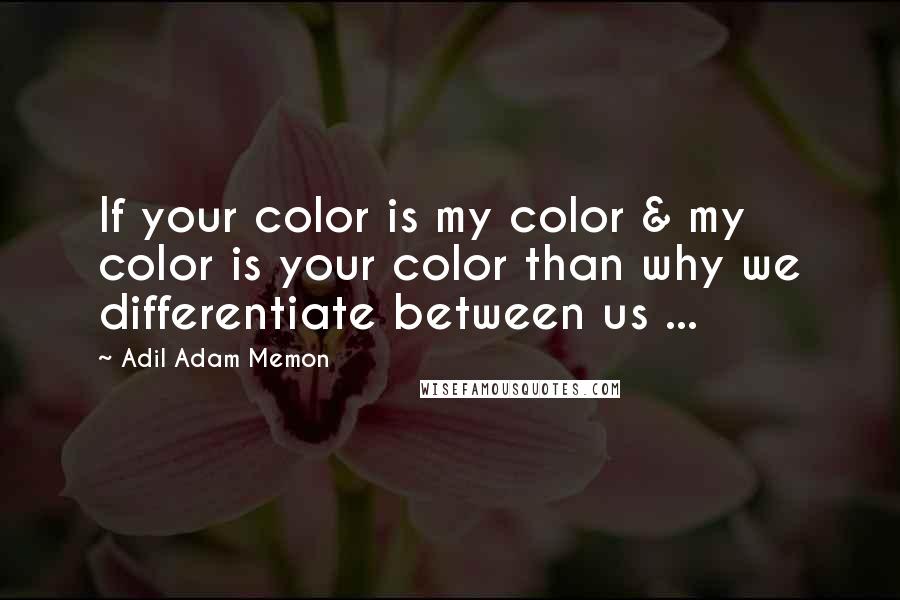 If your color is my color & my color is your color than why we differentiate between us ...

~ Adil Adam Memon

WISEFAMOUSQUOTES.COM